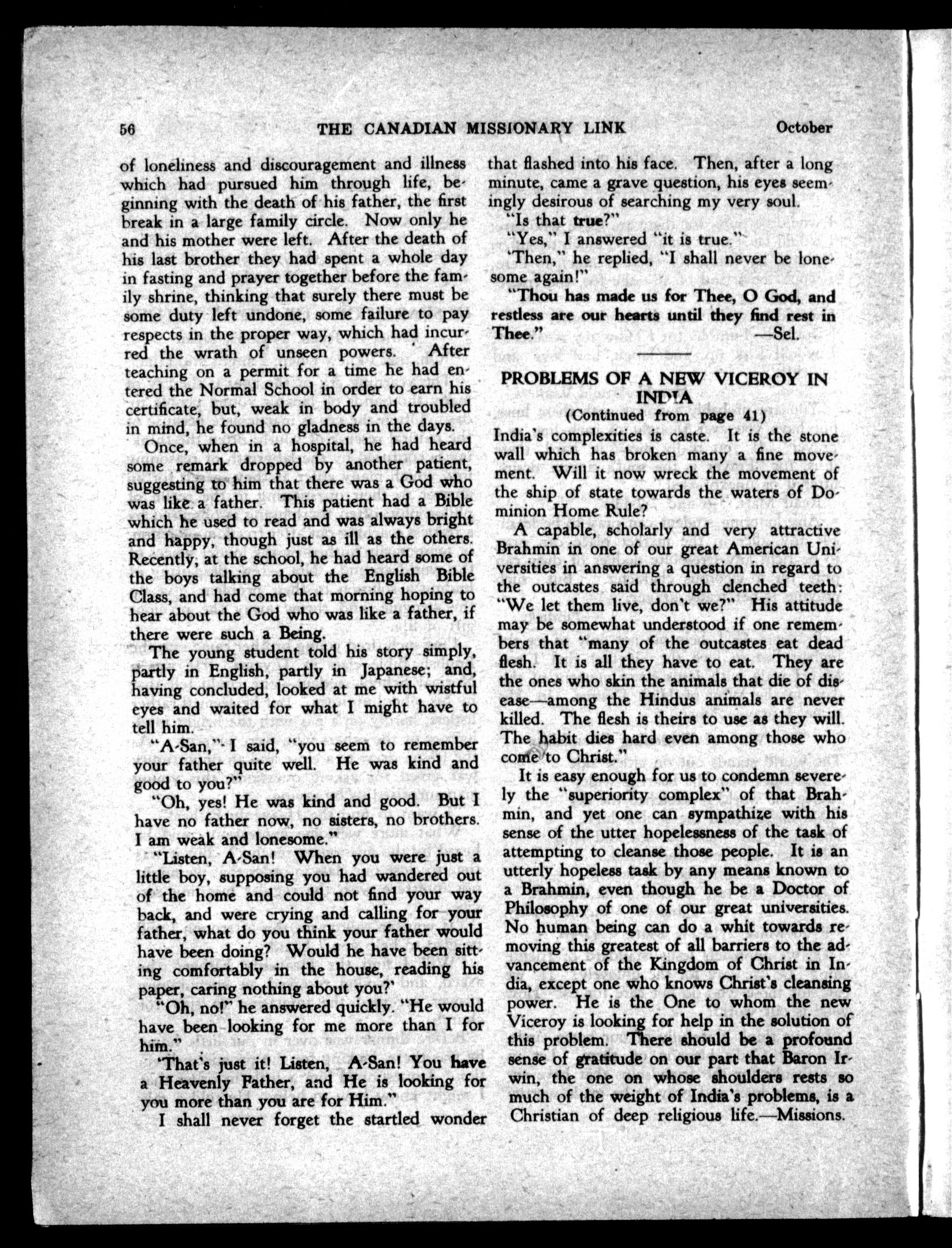 56 THE CANADIAN MISSIONARY LINK October

of loneliness and discouragement and illness which had pursued him through life, beginning with the death of his father, the first break in a large family circle. Now only he and his mother were left. After the death of his last brother they had spent a whole day in fasting and prayer together before the family shrine, thinking that surely there must be some duty left undone, some failure to pay respects in the proper way, which had incurred the wrath of unseen powers. After teaching on a permit for a time he had entered the Normal School in order to earn his certificate, but, weak in body and troubled in mind, he found no gladness in the days.

Once, when in a hospital, he had heard some remark dropped by another patient, suggesting to him that there was a God who was like a father. This patient had a Bible which he used to read and was always bright and happy, though just as ill as the others. Recently, at the school, he had heard some of the boys talking about the English Bible Class, and had come that morning hoping to hear about the God who was like a father, if there were such a Being.

The young student told his story simply, partly in English, partly in Japanese; and, having concluded, looked at me with wistful eyes and waited for what I might have to tell him.

"A-San," I said, "you seem to remember your father quite well. He was kind and good to you?"

"Oh, yes! He was kind and good. But I have no father now, no sisters, no brothers. I am weak and lonesome."

"Listen, A-San! When you were just a little boy, supposing you had wandered out of the home and could not find your way back, and were crying and calling for your father, what do you think your father would have been doing? Would he have been sitting comfortably in the house, reading his paper, caring nothing about you?'

"Oh, no!" he answered quickly. "He would have been looking for me more than I for him."

'That's just it! Listen, A-San! You have a Heavenly Father, and He is looking for you more than you are for Him."

I shall never forget the startled wonder that flashed into his face. Then, after a long minute, came a grave question, his eyes seemingly desirous of searching my very soul.

"Is that true?"

"Yes," I answered "it is true."

'Then," he replied, "I shall never be lonesome again!"

"Thou has made us for Thee, O God, and restless are our hearts until they find rest in Thee." —Sel.

PROBLEMS OF A NEW VICEROY IN INDIA
(Continued from page 41)

India's complexities is caste. It is the stone wall which has broken many a fine movement. Will it now wreck the movement of the ship of state towards the waters of Dominion Home Rule?

A capable, scholarly and very attractive Brahmin in one of our great American Universities in answering a question in regard to the outcastes said through clenched teeth: "We let them live, don't we?" His attitude may be somewhat understood if one remembers that "many of the outcastes eat dead flesh. It is all they have to eat. They are the ones who skin the animals that die of disease—among the Hindus animals are never killed. The flesh is theirs to use as they will. The habit dies hard even among those who come to Christ."

It is easy enough for us to condemn severely the "superiority complex" of that Brahmin, and yet one can sympathize with his sense of the utter hopelessness of the task of attempting to cleanse those people. It is an utterly hopeless task by any means known to a Brahmin, even though he be a Doctor of Philosophy of one of our great universities. No human being can do a whit towards removing this greatest of all barriers to the advancement of the Kingdom of Christ in India, except one who knows Christ's cleansing power. He is the One to whom the new Viceroy is looking for help in the solution of this problem. There should be a profound sense of gratitude on our part that Baron Irwin, the one on whose shoulders rests so much of the weight of India's problems, is a Christian of deep religious life.—Missions.